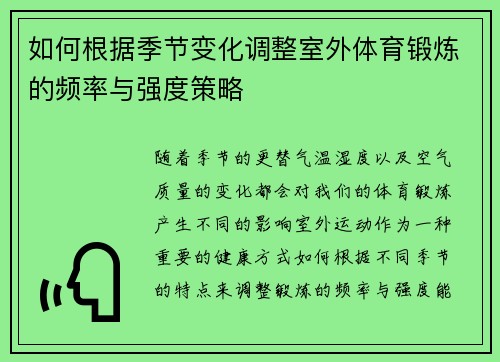 如何根据季节变化调整室外体育锻炼的频率与强度策略

随着季节的更替气温湿度以及空气质量的变化都会对我们的体育锻炼产生不同的影响室外运动作为一种重要的健康方式如何根据不同季节的特点来调整锻炼的频率与强度能